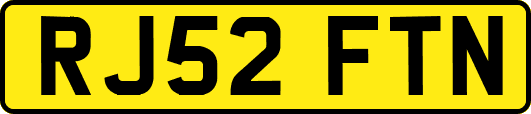 RJ52 FTN